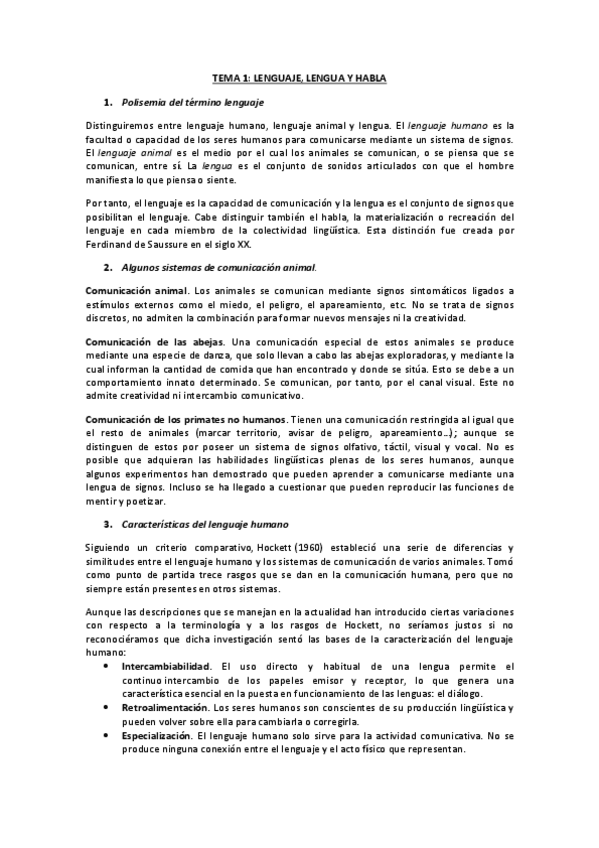 TEMA 1: LENGUAJE, LENGUA Y HABLA

1. Polisemia del término lenguaje

Distinguiremos entre lenguaje humano, lenguaje animal y lengua. El lenguaje humano es la facultad o capacidad de los seres humanos para comunicarse mediante un sistema de signos. El lenguaje animal es el medio por el cual los animales se comunican, o se piensa que se comunican, entre sí. La lengua es el conjunto de sonidos articulados con que el hombre manifiesta lo que piensa o siente.

Por tanto, el lenguaje es la capacidad de comunicación y la lengua es el conjunto de signos que posibilitan el lenguaje. Cabe distinguir también el habla, la materialización o recreación del lenguaje en cada miembro de la colectividad lingüística. Esta distinción fue creada por Ferdinand de Saussure en el siglo XX.

2. Algunos sistemas de comunicación animal.

Comunicación animal. Los animales se comunican mediante signos sintomáticos ligados a estímulos externos como el miedo, el peligro, el apareamiento, etc. No se trata de signos discretos, no admiten la combinación para formar nuevos mensajes ni la creatividad.

Comunicación de las abejas. Una comunicación especial de estos animales se produce mediante una especie de danza, que solo llevan a cabo las abejas exploradoras, y mediante la cual informan la cantidad de comida que han encontrado y donde se sitúa. Esto se debe a un comportamiento innato determinado. Se comunican, por tanto, por el canal visual. Este no admite creatividad ni intercambio comunicativo.

Comunicación de los primates no humanos. Tienen una comunicación restringida al igual que el resto de animales (marcar territorio, avisar de peligro, apareamiento…); aunque se distinguen de estos por poseer un sistema de signos olfativo, táctil, visual y vocal. No es posible que adquieran las habilidades lingüísticas plenas de los seres humanos, aunque algunos experimentos han demostrado que pueden aprender a comunicarse mediante una lengua de signos. Incluso se ha llegado a cuestionar que pueden reproducir las funciones de mentir y poetizar.

3. Características del lenguaje humano

Siguiendo un criterio comparativo, Hockett (1960) estableció una serie de diferencias y similitudes entre el lenguaje humano y los sistemas de comunicación de varios animales. Tomó como punto de partida trece rasgos que se dan en la comunicación humana, pero que no siempre están presentes en otros sistemas.

Aunque las descripciones que se manejan en la actualidad han introducido ciertas variaciones con respecto a la terminología y a los rasgos de Hockett, no seríamos justos si no reconociéramos que dicha investigación sentó las bases de la caracterización del lenguaje humano:

• Intercambiabilidad. El uso directo y habitual de una lengua permite el continuo intercambio de los papeles emisor y receptor, lo que genera una característica esencial en la puesta en funcionamiento de las lenguas: el diálogo.
• Retroalimentación. Los seres humanos son conscientes de su producción lingüística y pueden volver sobre ella para cambiarla o corregirla.
• Especialización. El lenguaje humano solo sirve para la actividad comunicativa. No se produce ninguna conexión entre el lenguaje y el acto físico que representan.